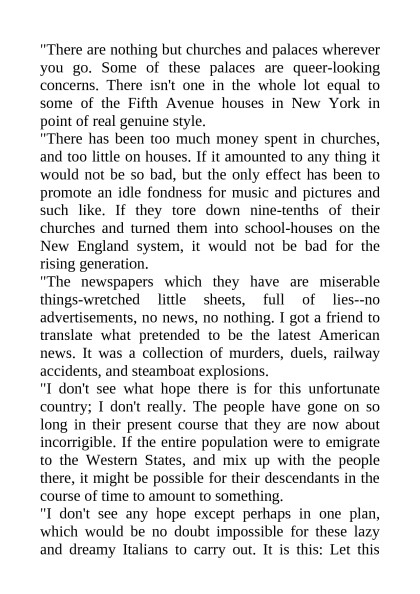 "There are nothing but churches and palaces wherever you go. Some of these palaces are queer-looking concerns. There isn't one in the whole lot equal to some of the Fifth Avenue houses in New York in point of real genuine style.
"There has been too much money spent in churches, and too little on houses. If it amounted to any thing it would not be so bad, but the only effect has been to promote an idle fondness for music and pictures and such like. If they tore down nine-tenths of their churches and turned them into school-houses on the New England system, it would not be bad for the rising generation.
"The newspapers which they have are miserable things-wretched little sheets, full of lies--no advertisements, no news, no nothing. I got a friend to translate what pretended to be the latest American news. It was a collection of murders, duels, railway accidents, and steamboat explosions.
"I don't see what hope there is for this unfortunate country; I don't really. The people have gone on so long in their present course that they are now about incorrigible. If the entire population were to emigrate to the Western States, and mix up with the people there, it might be possible for their descendants in the course of time to amount to something.
"I don't see any hope except perhaps in one plan, which would be no doubt impossible for these lazy and dreamy Italians to carry out. It is this: Let this